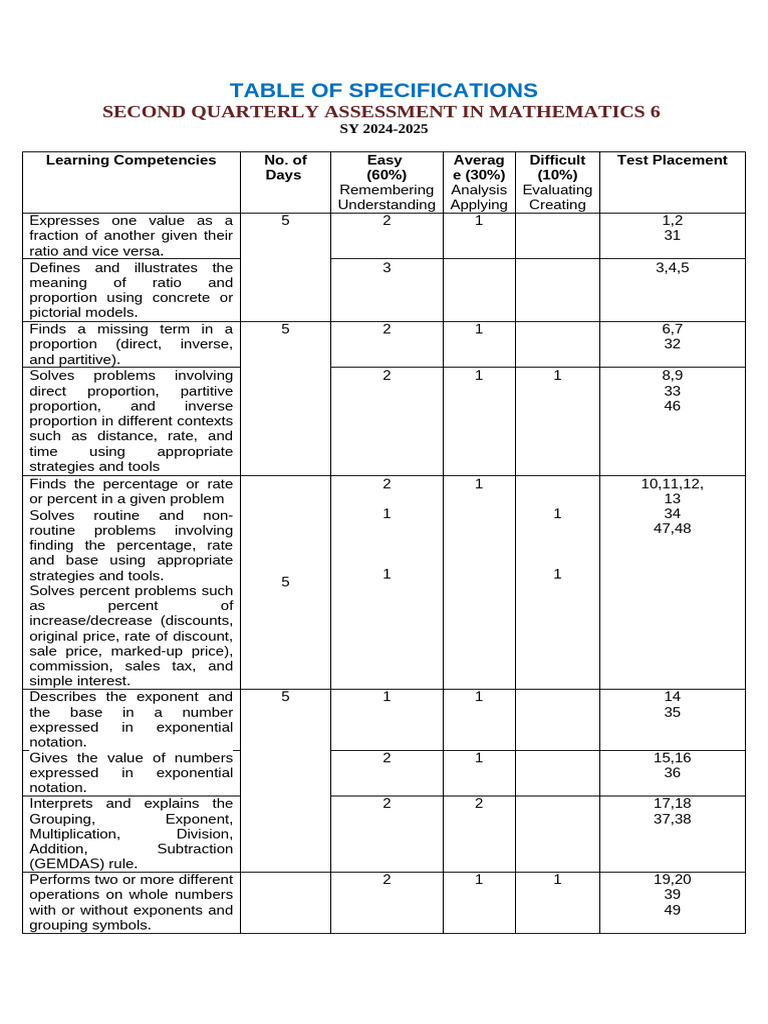 TABLE OF SPECIFICATIONS
SECOND QUARTERLY ASSESSMENT IN MATHEMATICS 6
SY 2024-2025

| Learning Competencies | No. of Days | Easy (60%) Remembering Understanding | Average (30%) Analysis Applying | Difficult (10%) Evaluating Creating | Test Placement |
|---|---|---|---|---|---|
| Expresses one value as a fraction of another given their ratio and vice versa. | 5 | 2 | 1 | | 1,2 31 |
| Defines and illustrates the meaning of ratio and proportion using concrete or pictorial models. | | 3 | | | 3,4,5 |
| Finds a missing term in a proportion (direct, inverse, and partitive). | 5 | 2 | 1 | | 6,7 32 |
| Solves problems involving direct proportion, partitive proportion, and inverse proportion in different contexts such as distance, rate, and time using appropriate strategies and tools | | 2 | 1 | 1 | 8,9 33 46 |
| Finds the percentage or rate or percent in a given problem Solves routine and non-routine problems involving finding the percentage, rate and base using appropriate strategies and tools. Solves percent problems such as percent of increase/decrease (discounts, original price, rate of discount, sale price, marked-up price), commission, sales tax, and simple interest. | 5 | 2 1 1 | 1 | 1 1 | 10,11,12, 13 34 47,48 |
| Describes the exponent and the base in a number expressed in exponential notation. | 5 | 1 | 1 | | 14 35 |
| Gives the value of numbers expressed in exponential notation. | | 2 | 1 | | 15,16 36 |
| Interprets and explains the Grouping, Exponent, Multiplication, Division, Addition, Subtraction (GEMDAS) rule. | | 2 | 2 | | 17,18 37,38 |
| Performs two or more different operations on whole numbers with or without exponents and grouping symbols. | | 2 | 1 | 1 | 19,20 39 49 |